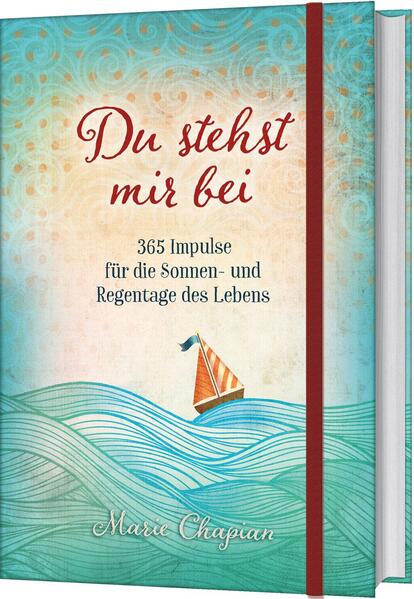 Du stehst mir bei

365 Impulse für die Sonnen- und Regentage des Lebens

Marie Chapian